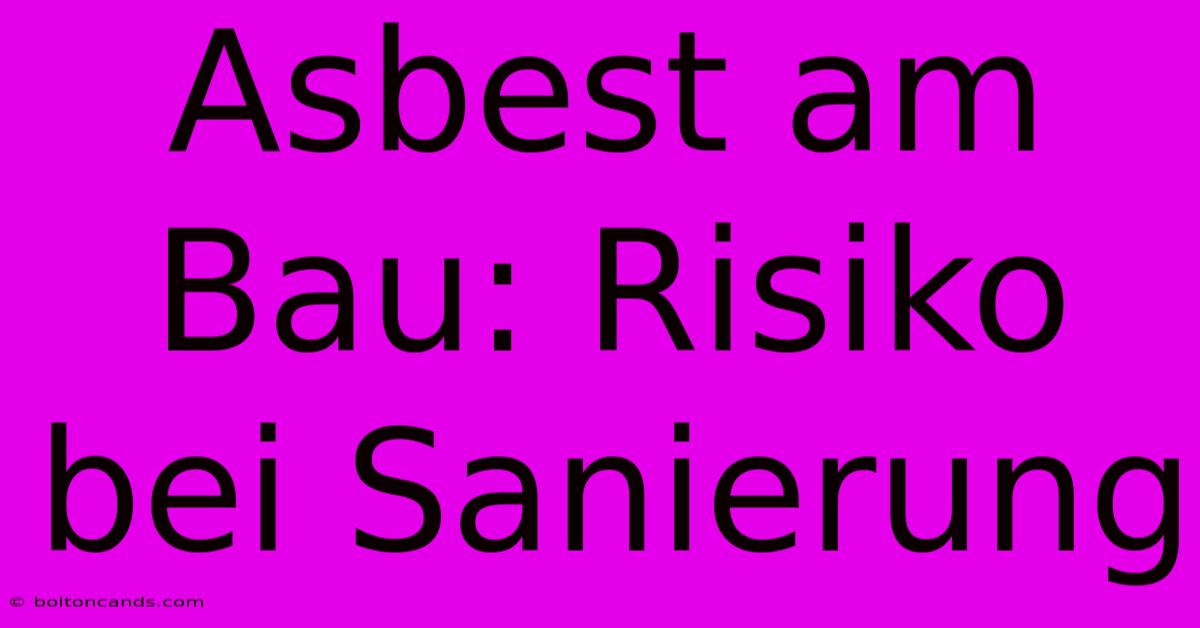 Asbest am Bau: Risiko bei Sanierung

© boltoncands.com